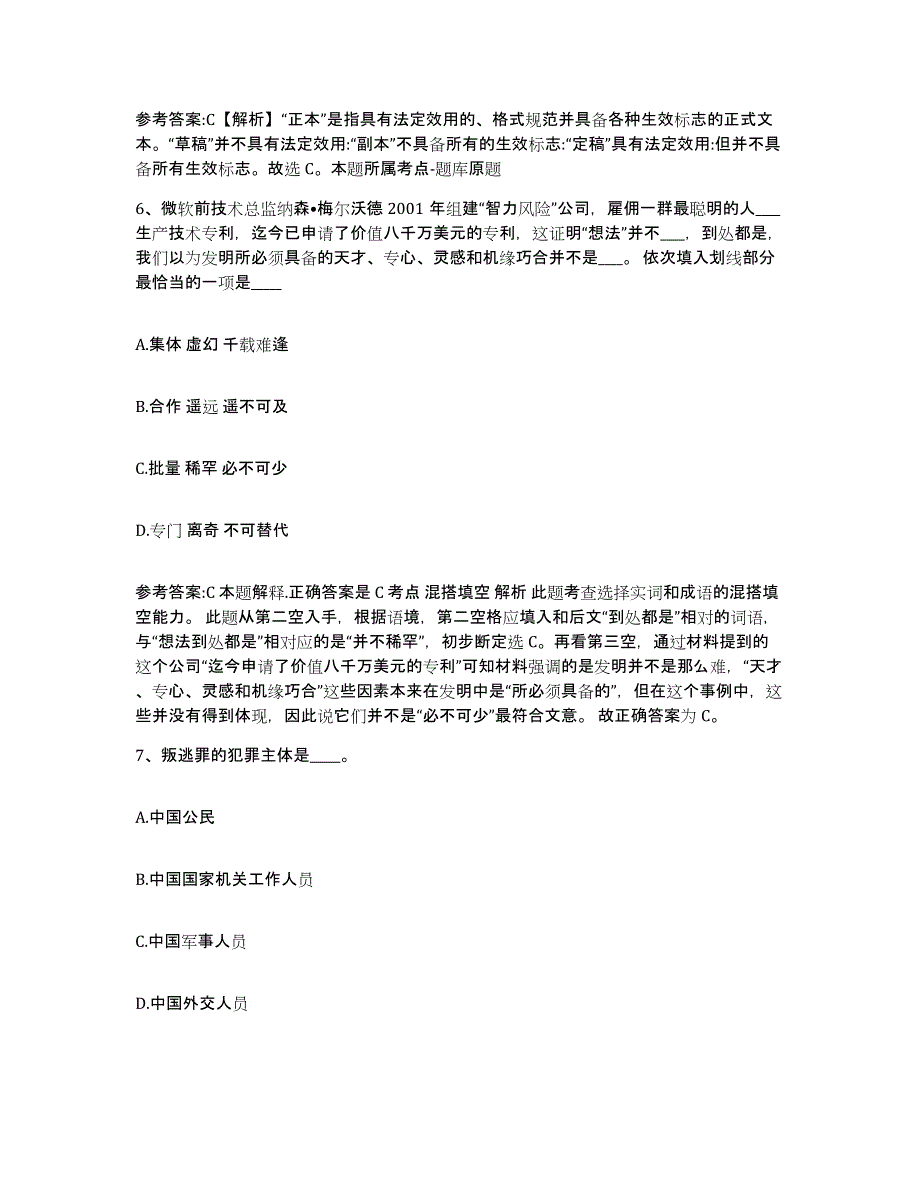 参考答案:C【解析】“正本”是指具有法定效用的、格式规范并具备各种生效标志的正式文本。“草稿”并不具有法定效用:“副本”不具备所有的生效标志:“定稿”具有法定效用:但并不具备所有生效标志。故选 C。本题所属考点-题库原题

6、微软前技术总监纳森•梅尔沃德 2001 年组建“智力风险”公司，雇佣一群最聪明的人___生产技术专利，迄今已申请了价值八千万美元的专利，这证明“想法”并不___，到处都是，我们以为发明所必须具备的天才、专心、灵感和机缘巧合并不是___。依次填入划线部分最恰当的一项是____

A.集体 虚幻 千载难逢

B.合作 遥远 遥不可及

C.批量 稀罕 必不可少

D.专门 离奇 不可替代

参考答案:C 本题解释.正确答案是 C 考点 混搭填空 解析 此题考查选择实词和成语的混搭填空能力。此题从第二空入手，根据语境，第二空格应填入和后文“到处都是”相对的词语，与“想法到处都是”相对应的是“并不稀罕”，初步断定选 C。再看第三空，通过材料提到的这个公司“迄今申请了价值八千万美元的专利”可知材料强调的是发明并不是那么难，“天才、专心、灵感和机缘巧合”这些因素本来在发明中是“所必须具备的”，但在这个事例中，这些并没有得到体现，因此说它们并不是“必不可少”最符合文意。故正确答案为 C。

7、叛逃罪的犯罪主体是____。

A.中国公民

B.中国国家机关工作人员

C.中国军事人员

D.中国外交人员